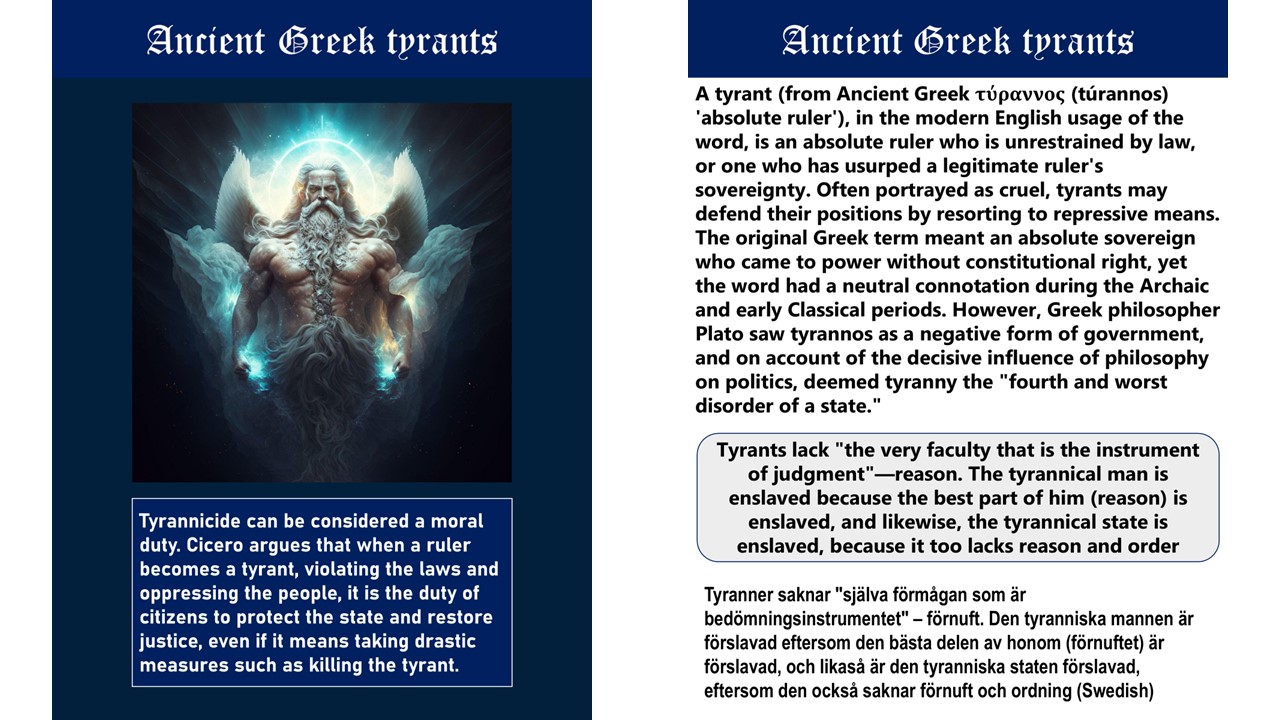 Ancient Greek tyrants

Tyrannicide can be considered a moral duty. Cicero argues that when a ruler becomes a tyrant, violating the laws and oppressing the people, it is the duty of citizens to protect the state and restore justice, even if it means taking drastic measures such as killing the tyrant.

Ancient Greek tyrants

A tyrant (from Ancient Greek τύραννος (túrannos) 'absolute ruler'), in the modern English usage of the word, is an absolute ruler who is unrestrained by law, or one who has usurped a legitimate ruler's sovereignty. Often portrayed as cruel, tyrants may defend their positions by resorting to repressive means. The original Greek term meant an absolute sovereign who came to power without constitutional right, yet the word had a neutral connotation during the Archaic and early Classical periods. However, Greek philosopher Plato saw tyrannos as a negative form of government, and on account of the decisive influence of philosophy on politics, deemed tyranny the "fourth and worst disorder of a state."

Tyrants lack "the very faculty that is the instrument of judgment"—reason. The tyrannical man is enslaved because the best part of him (reason) is enslaved, and likewise, the tyrannical state is enslaved, because it too lacks reason and order

Tyranner saknar "själva förmågan som är bedömningsinstrumentet" – förnuft. Den tyranniska mannen är förslavad eftersom den bästa delen av honom (förnuftet) är förslavad, och likaså är den tyranniska staten förslavad, eftersom den också saknar förnuft och ordning (Swedish)